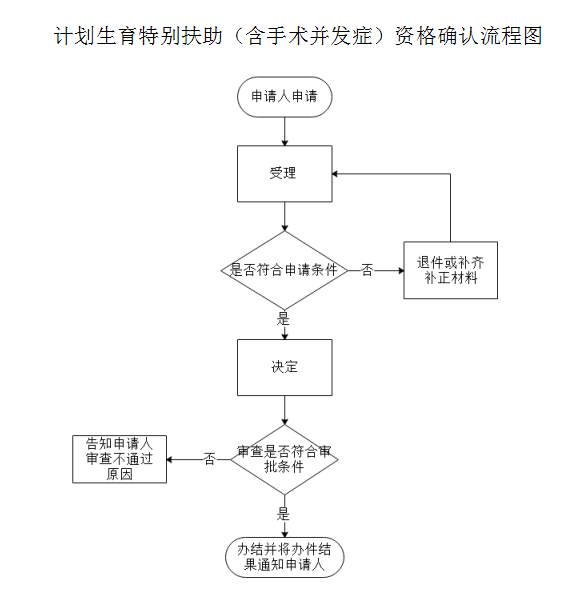 计划生育特别扶助（含手术并发症）资格确认流程图

申请人申请

受理

是否符合申请条件

否

退件或补齐补正材料

是

决定

审查是否符合审批条件

否

告知申请人审查不通过原因

是

办结并将办件结果通知申请人